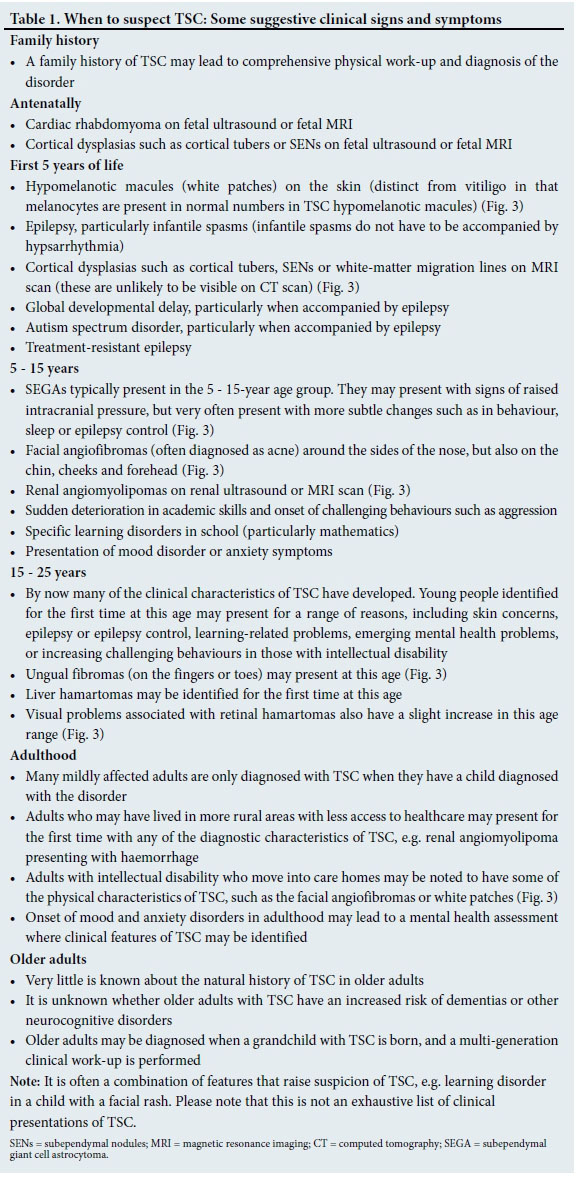 Table 1. When to suspect TSC: Some suggestive clinical signs and symptoms

Family history
• A family history of TSC may lead to comprehensive physical work-up and diagnosis of the disorder

Antenatally
• Cardiac rhabdomyoma on fetal ultrasound or fetal MRI
• Cortical dysplasias such as cortical tubers or SENs on fetal ultrasound or fetal MRI

First 5 years of life
• Hypomelanotic macules (white patches) on the skin (distinct from vitiligo in that melanocytes are present in normal numbers in TSC hypomelanotic macules) (Fig. 3)
• Epilepsy, particularly infantile spasms (infantile spasms do not have to be accompanied by hypsarrhythmia)
• Cortical dysplasias such as cortical tubers, SENs or white-matter migration lines on MRI scan (these are unlikely to be visible on CT scan)
• Global developmental delay, particularly when accompanied by epilepsy
• Autism spectrum disorder, particularly when accompanied by epilepsy
• Treatment-resistant epilepsy

5 - 15 years
• SEGAs typically present in the 5 - 15-year age group. They may present with signs of raised intracranial pressure, but very often present with more subtle changes such as in behaviour, sleep or epilepsy control (Fig. 3)
• Facial angiofibromas (often diagnosed as acne) around the sides of the nose, but also on the chin, cheeks and forehead (Fig. 3)
• Renal angiomyolipomas on renal ultrasound or MRI scan (Fig. 3)
• Sudden deterioration in academic skills and onset of challenging behaviours such as aggression
• Specific learning disorders in school (particularly mathematics)
• Presentation of mood disorder or anxiety symptoms

15 - 25 years
• By now many of the clinical characteristics of TSC have developed. Young people identified for the first time at this age may present for a range of reasons, including skin concerns, epilepsy or epilepsy control, learning-related problems, emerging mental health problems, or increasing challenging behaviours in those with intellectual disability
• Ungual fibromas (on the fingers or toes) may present at this age (Fig. 3)
• Liver hamartomas may be identified for the first time at this age
• Visual problems associated with retinal hamartomas also have a slight increase in this age range (Fig. 3)

Adulthood
• Many mildly affected adults are only diagnosed with TSC when they have a child diagnosed with the disorder
• Adults who may have lived in more rural areas with less access to healthcare may present for the first time with any of the diagnostic characteristics of TSC, e.g. renal angiomyolipoma presenting with haemorrhage
• Adults with intellectual disability who move into care homes may be noted to have some of the physical characteristics of TSC, such as the facial angiofibromas or white patches (Fig. 3)
• Onset of mood and anxiety disorders in adulthood may lead to a mental health assessment where clinical features of TSC may be identified

Older adults
• Very little is known about the natural history of TSC in older adults
• It is unknown whether older adults with TSC have an increased risk of dementias or other neurocognitive disorders
• Older adults may be diagnosed when a grandchild with TSC is born, and a multi-generation clinical work-up is performed

Note: It is often a combination of features that raise suspicion of TSC, e.g. learning disorder in a child with a facial rash. Please note that this is not an exhaustive list of clinical presentations of TSC.

SENs = subependymal nodules; MRI = magnetic resonance imaging; CT = computed tomography; SEGA = subependymal giant cell astrocytoma.